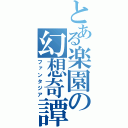 とある楽園の幻想奇譚
ファンタジア